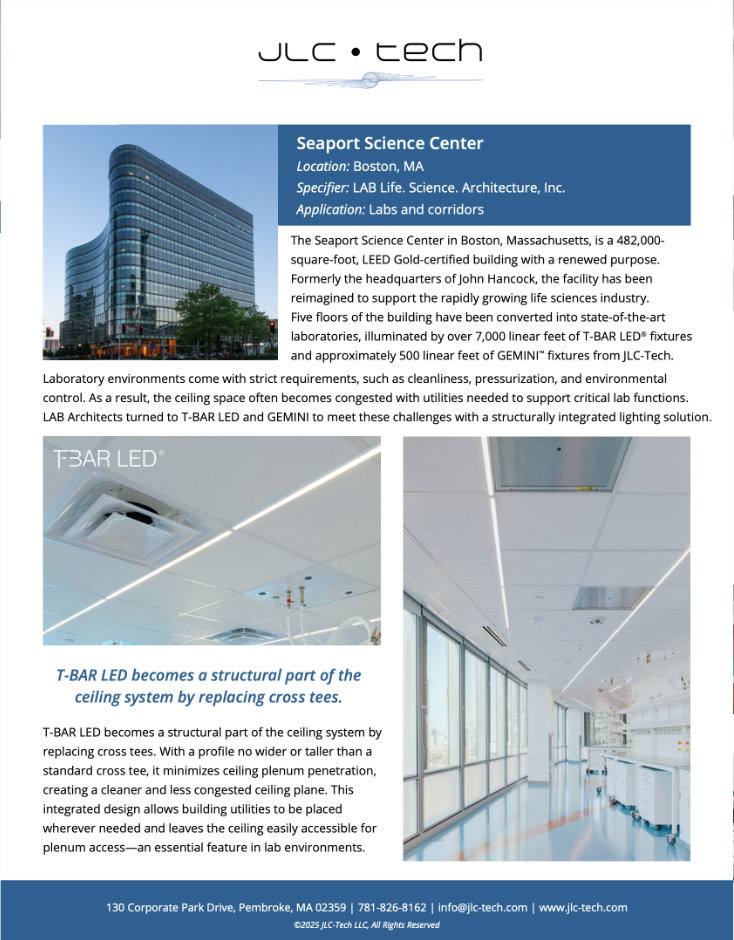 JLC • tech

Seaport Science Center
Location: Boston, MA
Specifier: LAB Life. Science. Architecture, Inc.
Application: Labs and corridors

The Seaport Science Center in Boston, Massachusetts, is a 482,000-square-foot, LEED Gold-certified building with a renewed purpose. Formerly the headquarters of John Hancock, the facility has been reimagined to support the rapidly growing life sciences industry. Five floors of the building have been converted into state-of-the-art laboratories, illuminated by over 7,000 linear feet of T-BAR LED® fixtures and approximately 500 linear feet of GEMINI™ fixtures from JLC-Tech.

Laboratory environments come with strict requirements, such as cleanliness, pressurization, and environmental control. As a result, the ceiling space often becomes congested with utilities needed to support critical lab functions. LAB Architects turned to T-BAR LED and GEMINI to meet these challenges with a structurally integrated lighting solution.

T-BAR LED®

T-BAR LED becomes a structural part of the ceiling system by replacing cross tees.

T-BAR LED becomes a structural part of the ceiling system by replacing cross tees. With a profile no wider or taller than a standard cross tee, it minimizes ceiling plenum penetration, creating a cleaner and less congested ceiling plane. This integrated design allows building utilities to be placed wherever needed and leaves the ceiling easily accessible for plenum access—an essential feature in lab environments.

130 Corporate Park Drive, Pembroke, MA 02359 | 781-826-8162 | info@jlc-tech.com | www.jlc-tech.com
©2025 JLC-Tech LLC, All Rights Reserved